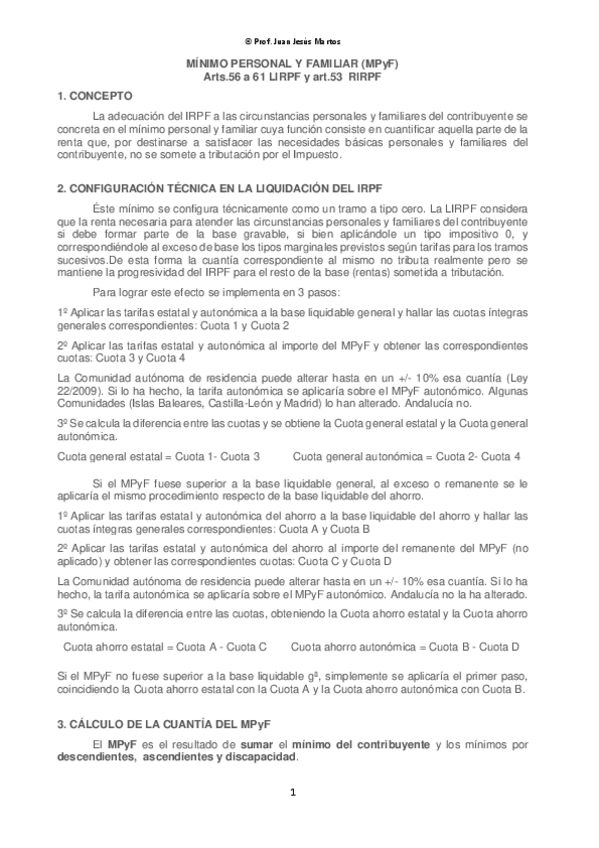 © Prof. Juan Jesús Martos

MÍNIMO PERSONAL Y FAMILIAR (MPyF)
Arts.56 a 61 LIRPF y art.53 RIRPF

1. CONCEPTO

La adecuación del IRPF a las circunstancias personales y familiares del contribuyente se concreta en el mínimo personal y familiar cuya función consiste en cuantificar aquella parte de la renta que, por destinarse a satisfacer las necesidades básicas personales y familiares del contribuyente, no se somete a tributación por el Impuesto.

2. CONFIGURACIÓN TÉCNICA EN LA LIQUIDACIÓN DEL IRPF

Éste mínimo se configura técnicamente como un tramo a tipo cero. La LIRPF considera que la renta necesaria para atender las circunstancias personales y familiares del contribuyente si debe formar parte de la base gravable, si bien aplicándole un tipo impositivo 0, y correspondiéndole al exceso de base los tipos marginales previstos según tarifas para los tramos sucesivos.De esta forma la cuantía correspondiente al mismo no tributa realmente pero se mantiene la progresividad del IRPF para el resto de la base (rentas) sometida a tributación.

Para lograr este efecto se implementa en 3 pasos:

1º Aplicar las tarifas estatal y autonómica a la base liquidable general y hallar las cuotas íntegras generales correspondientes: Cuota 1 y Cuota 2

2º Aplicar las tarifas estatal y autonómica al importe del MPyF y obtener las correspondientes cuotas: Cuota 3 y Cuota 4

La Comunidad autónoma de residencia puede alterar hasta en un +/- 10% esa cuantía (Ley 22/2009). Si lo ha hecho, la tarifa autonómica se aplicaría sobre el MPyF autonómico. Algunas Comunidades (Islas Baleares, Castilla-León y Madrid) lo han alterado. Andalucía no.

3º Se calcula la diferencia entre las cuotas y se obtiene la Cuota general estatal y la Cuota general autonómica.

Cuota general estatal = Cuota 1- Cuota 3 Cuota general autonómica = Cuota 2- Cuota 4

Si el MPyF fuese superior a la base liquidable general, al exceso o remanente se le aplicaría el mismo procedimiento respecto de la base liquidable del ahorro.

1º Aplicar las tarifas estatal y autonómica del ahorro a la base liquidable del ahorro y hallar las cuotas íntegras generales correspondientes: Cuota A y Cuota B

2º Aplicar las tarifas estatal y autonómica del ahorro al importe del remanente del MPyF (no aplicado) y obtener las correspondientes cuotas: Cuota C y Cuota D

La Comunidad autónoma de residencia puede alterar hasta en un +/- 10% esa cuantía. Si lo ha hecho, la tarifa autonómica se aplicaría sobre el MPyF autonómico. Andalucía no la ha alterado.

3º Se calcula la diferencia entre las cuotas, obteniendo la Cuota ahorro estatal y la Cuota ahorro autonómica.

Cuota ahorro estatal = Cuota A - Cuota C Cuota ahorro autonómica = Cuota B - Cuota D

Si el MPyF no fuese superior a la base liquidable gª, simplemente se aplicaría el primer paso, coincidiendo la Cuota ahorro estatal con la Cuota A y la Cuota ahorro autonómica con Cuota B.

3. CÁLCULO DE LA CUANTÍA DEL MPyF

El MPyF es el resultado de sumar el mínimo del contribuyente y los mínimos por descendientes, ascendientes y discapacidad.

1